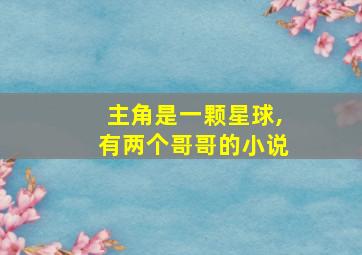 主角是一颗星球，
有两个哥哥的小说